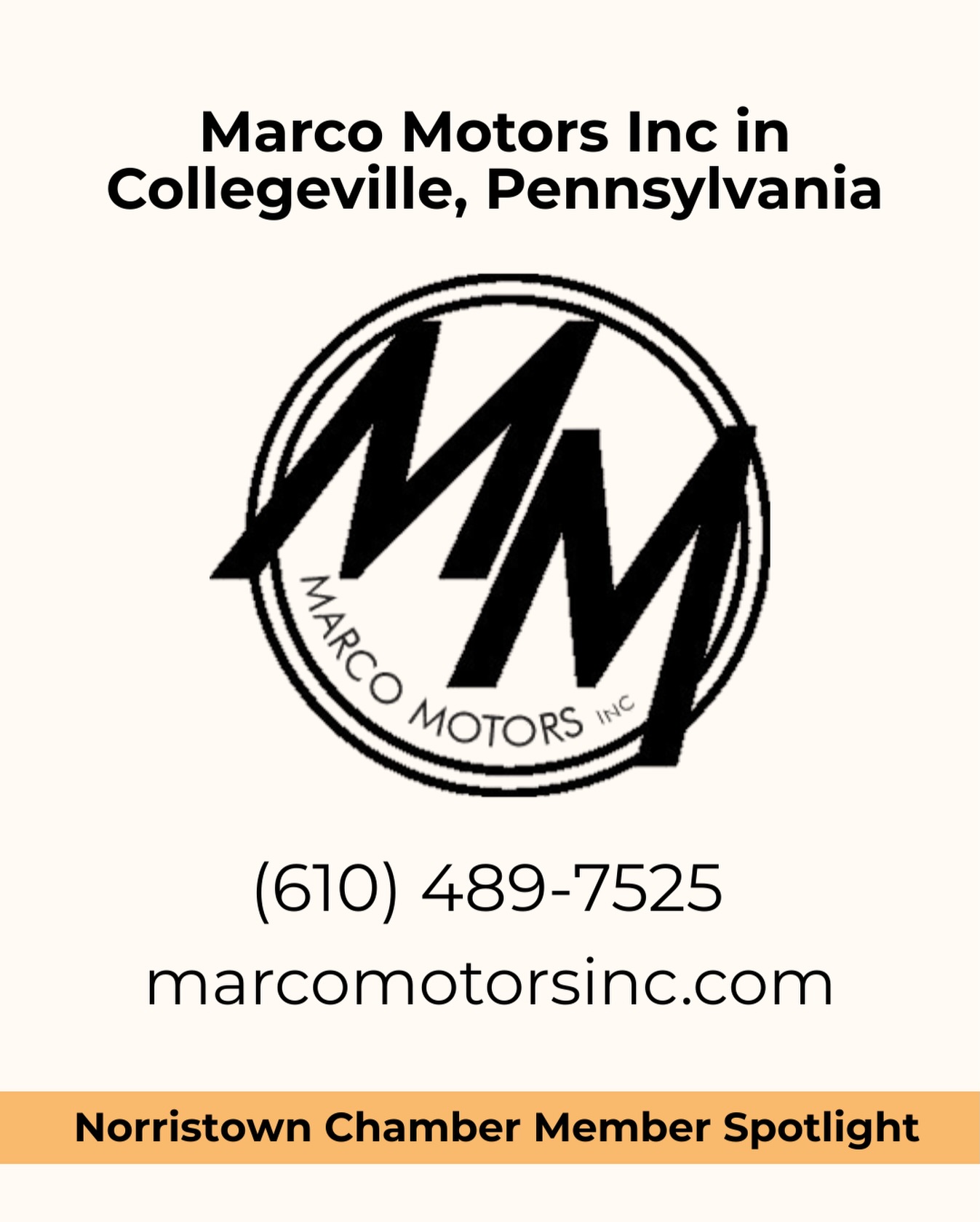 Marco Motors Inc in Collegeville, Pennsylvania

MM

MARCO MOTORS INC

(610) 489-7525

marcomotorsinc.com

Norristown Chamber Member Spotlight